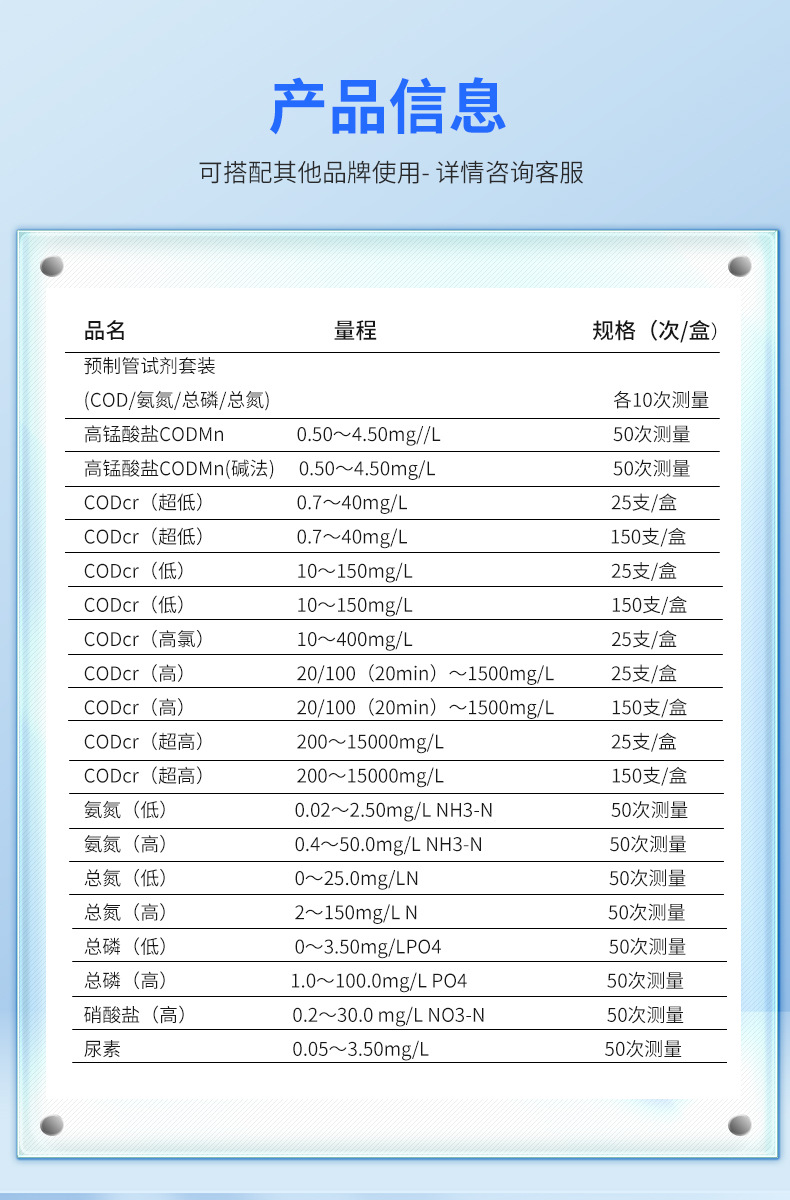 产品信息

可搭配其他品牌使用- 详情咨询客服

| 品名 | 量程 | 规格（次/盒） |
|---|---|---|
| 预制管试剂套装 (COD/氨氮/总磷/总氮) |  | 各10次测量 |
| 高锰酸盐CODMn | 0.50～4.50mg//L | 50次测量 |
| 高锰酸盐CODMn(碱法) | 0.50～4.50mg/L | 50次测量 |
| CODcr（超低） | 0.7～40mg/L | 25支/盒 |
| CODcr（超低） | 0.7～40mg/L | 150支/盒 |
| CODcr（低） | 10～150mg/L | 25支/盒 |
| CODcr（低） | 10～150mg/L | 150支/盒 |
| CODcr（高氯） | 10～400mg/L | 25支/盒 |
| CODcr（高） | 20/100（20min）～1500mg/L | 25支/盒 |
| CODcr（高） | 20/100（20min）～1500mg/L | 150支/盒 |
| CODcr（超高） | 200～15000mg/L | 25支/盒 |
| CODcr（超高） | 200～15000mg/L | 150支/盒 |
| 氨氮（低） | 0.02～2.50mg/L NH3-N | 50次测量 |
| 氨氮（高） | 0.4～50.0mg/L NH3-N | 50次测量 |
| 总氮（低） | 0～25.0mg/LN | 50次测量 |
| 总氮（高） | 2～150mg/L N | 50次测量 |
| 总磷（低） | 0～3.50mg/LPO4 | 50次测量 |
| 总磷（高） | 1.0～100.0mg/L PO4 | 50次测量 |
| 硝酸盐（高） | 0.2～30.0 mg/L NO3-N | 50次测量 |
| 尿素 | 0.05～3.50mg/L | 50次测量 |